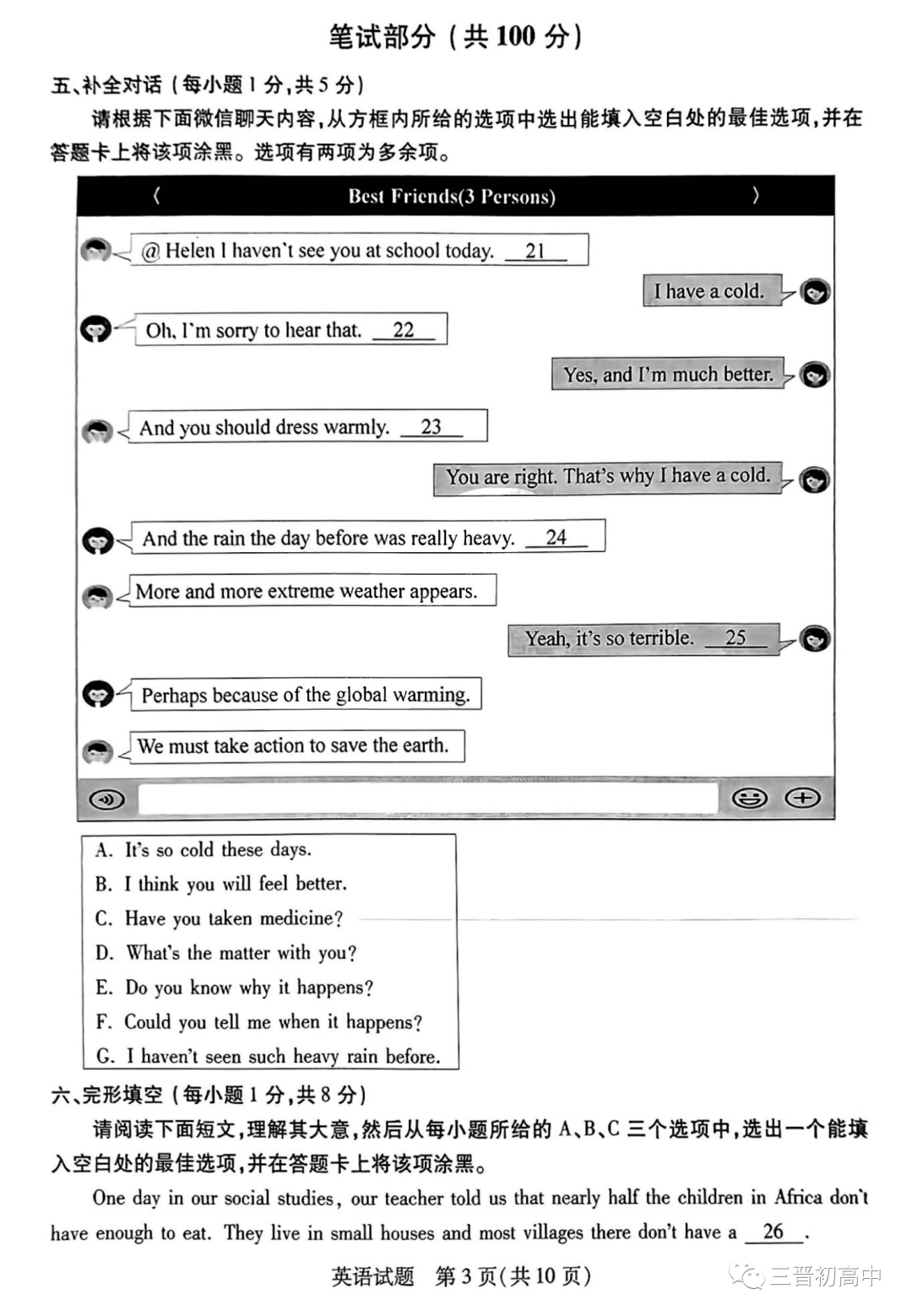 笔试部分（共 100 分）

五、补全对话（每小题 1 分，共 5 分）

请根据下面微信聊天内容，从方框内所给的选项中选出能填入空白处的最佳选项，并在答题卡上将该项涂黑。选项有两项为多余项。

〈 Best Friends(3 Persons) 〉

@ Helen I haven't see you at school today. __21__

I have a cold.

Oh, I'm sorry to hear that. __22__

Yes, and I'm much better.

And you should dress warmly. __23__

You are right. That's why I have a cold.

And the rain the day before was really heavy. __24__

More and more extreme weather appears.

Yeah, it's so terrible. __25__

Perhaps because of the global warming.

We must take action to save the earth.

A. It's so cold these days.
B. I think you will feel better.
C. Have you taken medicine?
D. What's the matter with you?
E. Do you know why it happens?
F. Could you tell me when it happens?
G. I haven't seen such heavy rain before.

六、完形填空（每小题 1 分，共 8 分）

请阅读下面短文，理解其大意，然后从每小题所给的 A、B、C 三个选项中，选出一个能填入空白处的最佳选项，并在答题卡上将该项涂黑。

One day in our social studies, our teacher told us that nearly half the children in Africa don't have enough to eat. They live in small houses and most villages there don't have a __26__.

英语试题 第 3 页（共 10 页）

三晋初高中